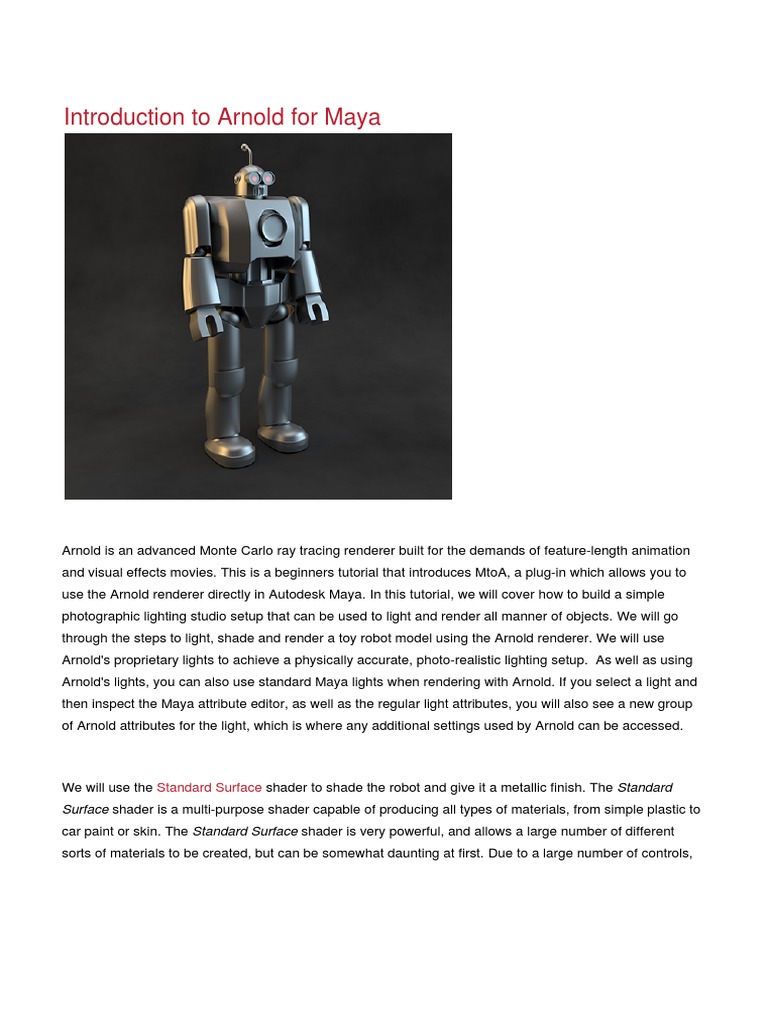 Introduction to Arnold for Maya

Arnold is an advanced Monte Carlo ray tracing renderer built for the demands of feature-length animation and visual effects movies. This is a beginners tutorial that introduces MtoA, a plug-in which allows you to use the Arnold renderer directly in Autodesk Maya. In this tutorial, we will cover how to build a simple photographic lighting studio setup that can be used to light and render all manner of objects. We will go through the steps to light, shade and render a toy robot model using the Arnold renderer. We will use Arnold's proprietary lights to achieve a physically accurate, photo-realistic lighting setup. As well as using Arnold's lights, you can also use standard Maya lights when rendering with Arnold. If you select a light and then inspect the Maya attribute editor, as well as the regular light attributes, you will also see a new group of Arnold attributes for the light, which is where any additional settings used by Arnold can be accessed.

We will use the Standard Surface shader to shade the robot and give it a metallic finish. The Standard Surface shader is a multi-purpose shader capable of producing all types of materials, from simple plastic to car paint or skin. The Standard Surface shader is very powerful, and allows a large number of different sorts of materials to be created, but can be somewhat daunting at first. Due to a large number of controls,